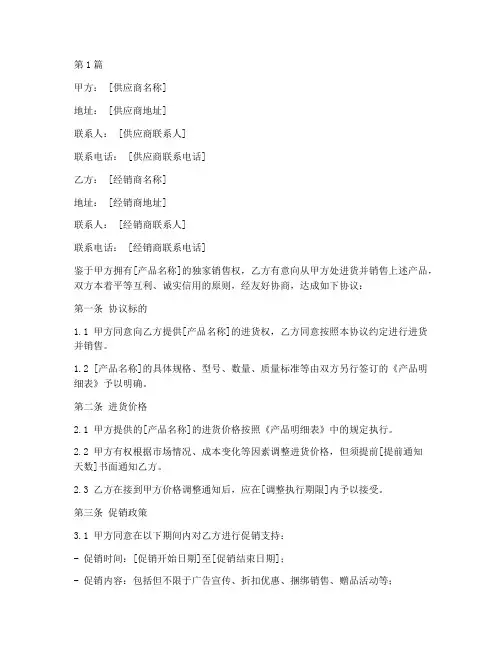 第1篇

甲方：［供应商名称］

地址：［供应商地址］

联系人：［供应商联系人］

联系电话：［供应商联系电话］

乙方：［经销商名称］

地址：［经销商地址］

联系人：［经销商联系人］

联系电话：［经销商联系电话］

鉴于甲方拥有[产品名称]的独家销售权，乙方有意向从甲方处进货并销售上述产品，双方本着平等互利、诚实信用的原则，经友好协商，达成如下协议：

第一条 协议标的

1.1 甲方同意向乙方提供[产品名称]的进货权，乙方同意按照本协议约定进行进货并销售。

1.2 [产品名称]的具体规格、型号、数量、质量标准等由双方另行签订的《产品明细表》予以明确。

第二条 进货价格

2.1 甲方提供的[产品名称]的进货价格按照《产品明细表》中的规定执行。

2.2 甲方有权根据市场情况、成本变化等因素调整进货价格，但须提前[提前通知天数]书面通知乙方。

2.3 乙方在接到甲方价格调整通知后，应在[调整执行期限]内予以接受。

第三条 促销政策

3.1 甲方同意在以下期间内对乙方进行促销支持：

- 促销时间：[促销开始日期]至[促销结束日期]；

- 促销内容：包括但不限于广告宣传、折扣优惠、捆绑销售、赠品活动等；